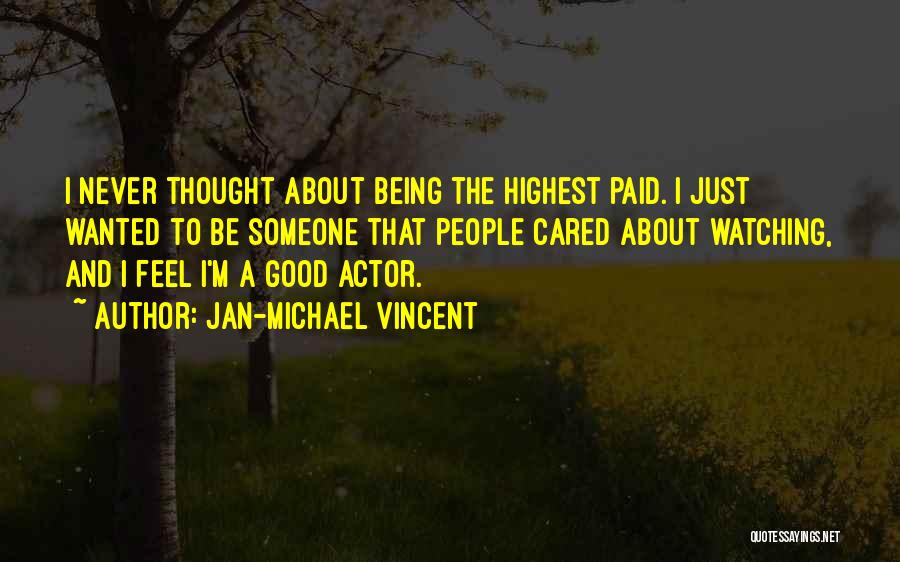 I NEVER THOUGHT ABOUT BEING THE HIGHEST PAID. I JUST WANTED TO BE SOMEONE THAT PEOPLE CARED ABOUT WATCHING, AND I FEEL I'M A GOOD ACTOR.

~ AUTHOR: JAN-MICHAEL VINCENT

QUOTESSAYINGS.NET